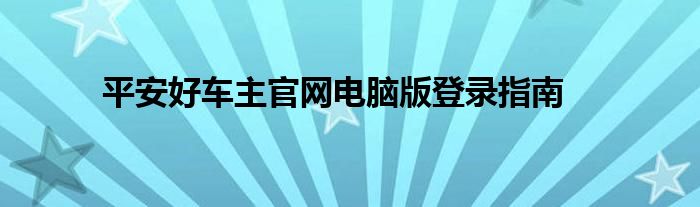 平安好车主官网电脑版登录指南